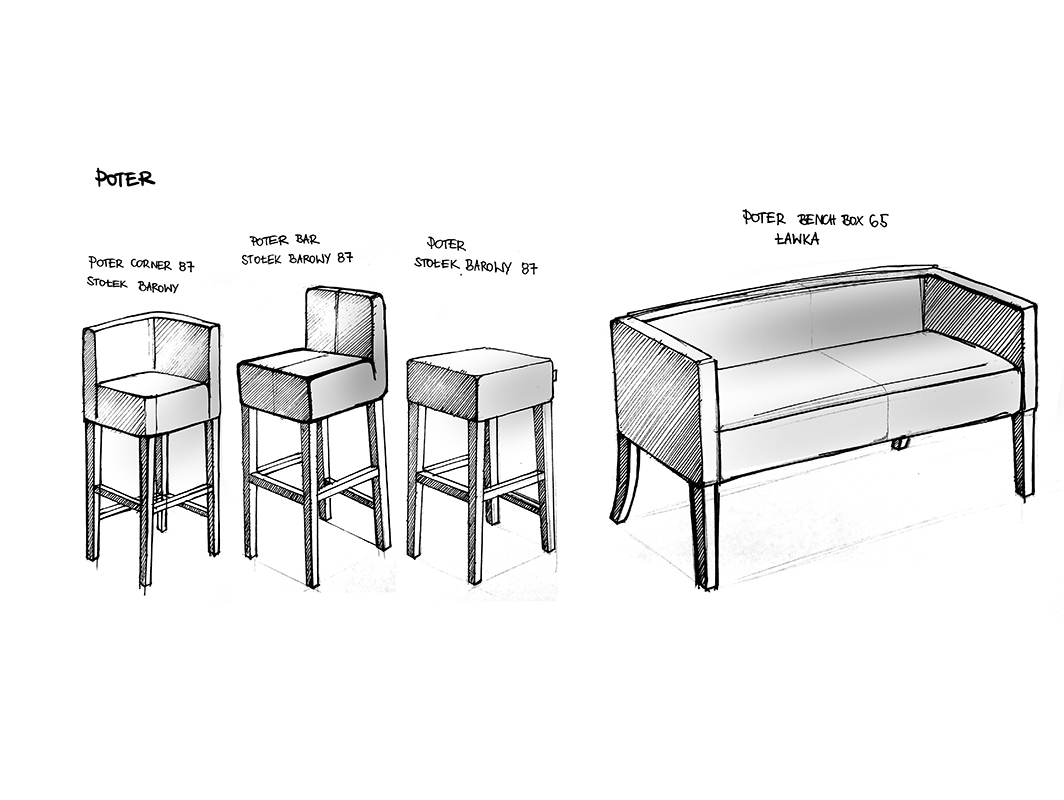 POTER

POTER CORNER 87
STOŁEK BAROWY

POTER BAR
STOŁEK BAROWY 87

POTER
STOŁEK BAROWY 87

POTER BENCH BOX 65
ŁAWKA